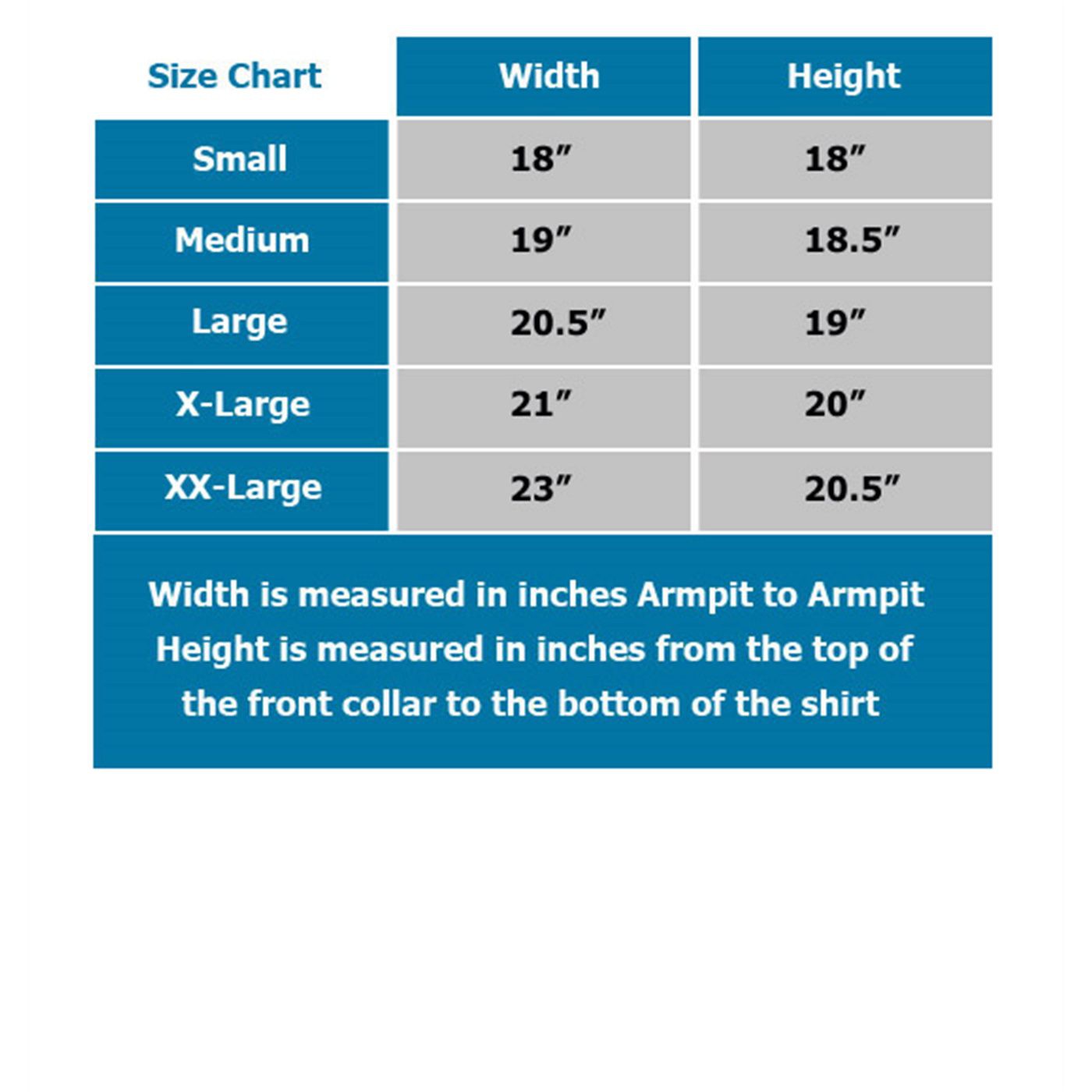 | Size Chart | Width | Height |
|---|---|---|
| Small | 18″ | 18″ |
| Medium | 19″ | 18.5″ |
| Large | 20.5″ | 19″ |
| X-Large | 21″ | 20″ |
| XX-Large | 23″ | 20.5″ |

Width is measured in inches Armpit to Armpit
Height is measured in inches from the top of the front collar to the bottom of the shirt